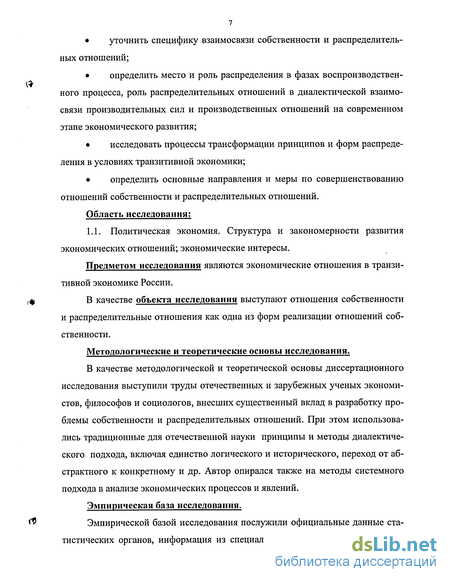 7

• уточнить специфику взаимосвязи собственности и распределительных отношений;

• определить место и роль распределения в фазах воспроизводственного процесса, роль распределительных отношений в диалектической взаимосвязи производительных сил и производственных отношений на современном этапе экономического развития;

• исследовать процессы трансформации принципов и форм распределения в условиях транзитивной экономики;

• определить основные направления и меры по совершенствованию отношений собственности и распределительных отношений.

Область исследования:

1.1. Политическая экономия. Структура и закономерности развития экономических отношений; экономические интересы.

Предметом исследования являются экономические отношения в транзитивной экономике России.

В качестве объекта исследования выступают отношения собственности и распределительные отношения как одна из форм реализации отношений собственности.

Методологические и теоретические основы исследования.

В качестве методологической и теоретической основы диссертационного исследования выступили труды отечественных и зарубежных ученых экономистов, философов и социологов, внесших существенный вклад в разработку проблемы собственности и распределительных отношений. При этом использовались традиционные для отечественной науки принципы и методы диалектического подхода, включая единство логического и исторического, переход от абстрактного к конкретному и др. Автор опирался также на методы системного подхода в анализе экономических процессов и явлений.

Эмпирическая база исследования.

Эмпирической базой исследования послужили официальные данные статистических органов, информация из специал

dsLib.net
библиотека диссертаций